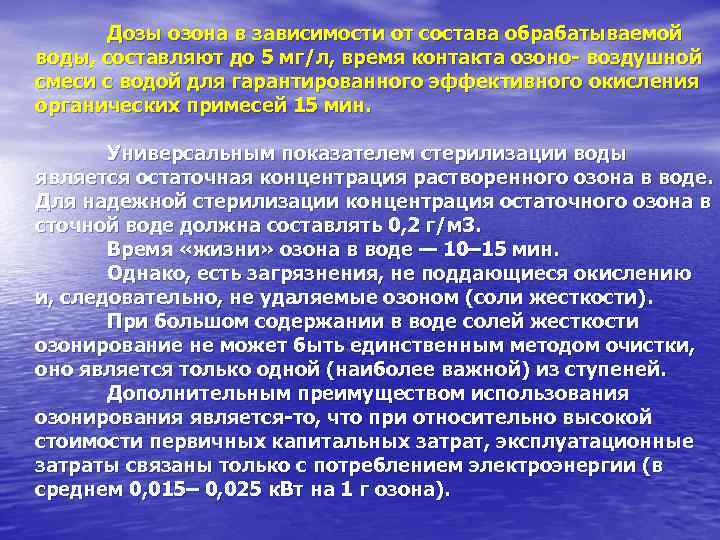 Дозы озона в зависимости от состава обрабатываемой воды, составляют до 5 мг/л, время контакта озоно- воздушной смеси с водой для гарантированного эффективного окисления органических примесей 15 мин.

Универсальным показателем стерилизации воды является остаточная концентрация растворенного озона в воде. Для надежной стерилизации концентрация остаточного озона в сточной воде должна составлять 0,2 г/м3.

Время «жизни» озона в воде — 10–15 мин.

Однако, есть загрязнения, не поддающиеся окислению и, следовательно, не удаляемые озоном (соли жесткости).

При большом содержании в воде солей жесткости озонирование не может быть единственным методом очистки, оно является только одной (наиболее важной) из ступеней.

Дополнительным преимуществом использования озонирования является-то, что при относительно высокой стоимости первичных капитальных затрат, эксплуатационные затраты связаны только с потреблением электроэнергии (в среднем 0,015– 0,025 кВт на 1 г озона).